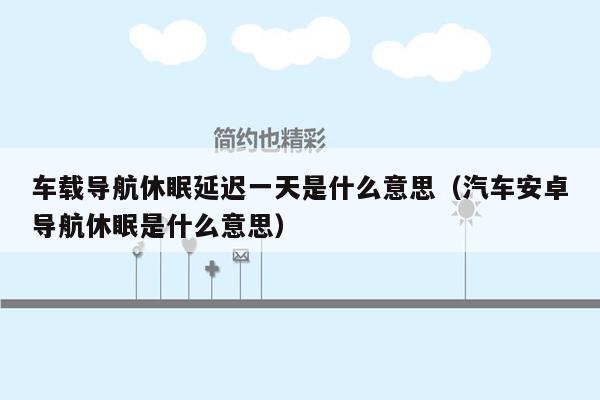 简约也精彩

车载导航休眠延迟一天是什么意思（汽车安卓导航休眠是什么意思）